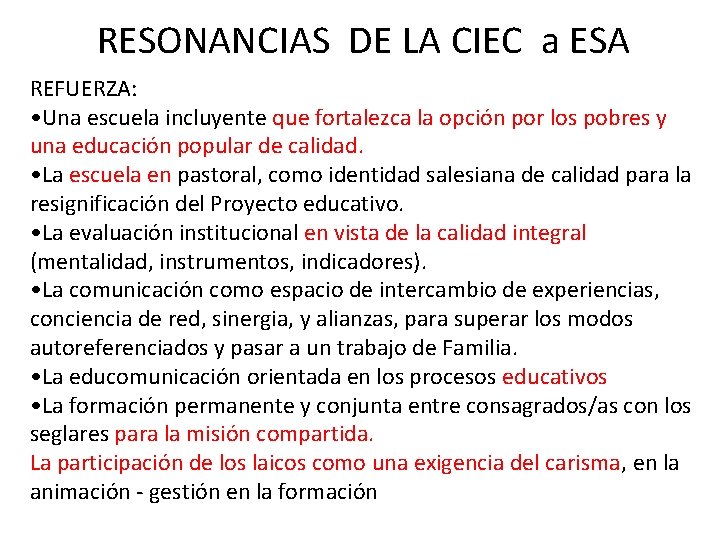 RESONANCIAS DE LA CIEC a ESA

REFUERZA:
•Una escuela incluyente que fortalezca la opción por los pobres y una educación popular de calidad.
•La escuela en pastoral, como identidad salesiana de calidad para la resignificación del Proyecto educativo.
•La evaluación institucional en vista de la calidad integral (mentalidad, instrumentos, indicadores).
•La comunicación como espacio de intercambio de experiencias, conciencia de red, sinergia, y alianzas, para superar los modos autoreferenciados y pasar a un trabajo de Familia.
•La educomunicación orientada en los procesos educativos
•La formación permanente y conjunta entre consagrados/as con los seglares para la misión compartida.
La participación de los laicos como una exigencia del carisma, en la animación - gestión en la formación